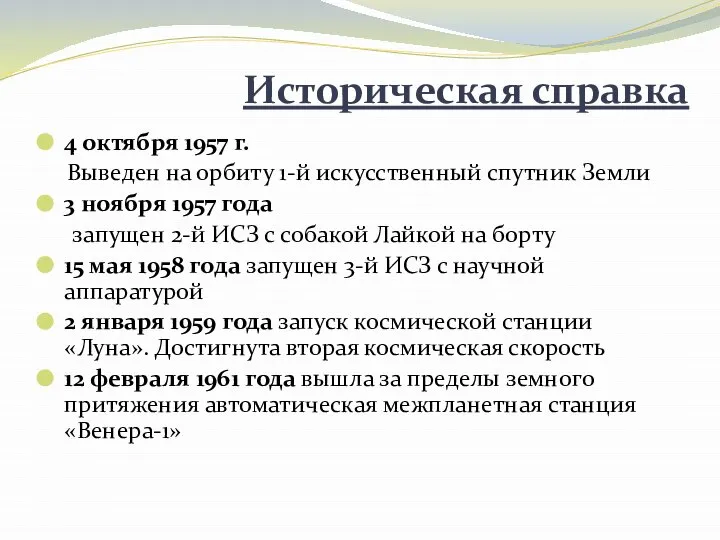 Историческая справка

4 октября 1957 г.
Выведен на орбиту 1-й искусственный спутник Земли

3 ноября 1957 года
запущен 2-й ИСЗ с собакой Лайкой на борту

15 мая 1958 года запущен 3-й ИСЗ с научной аппаратурой

2 января 1959 года запуск космической станции «Луна». Достигнута вторая космическая скорость

12 февраля 1961 года вышла за пределы земного притяжения автоматическая межпланетная станция «Венера-1»